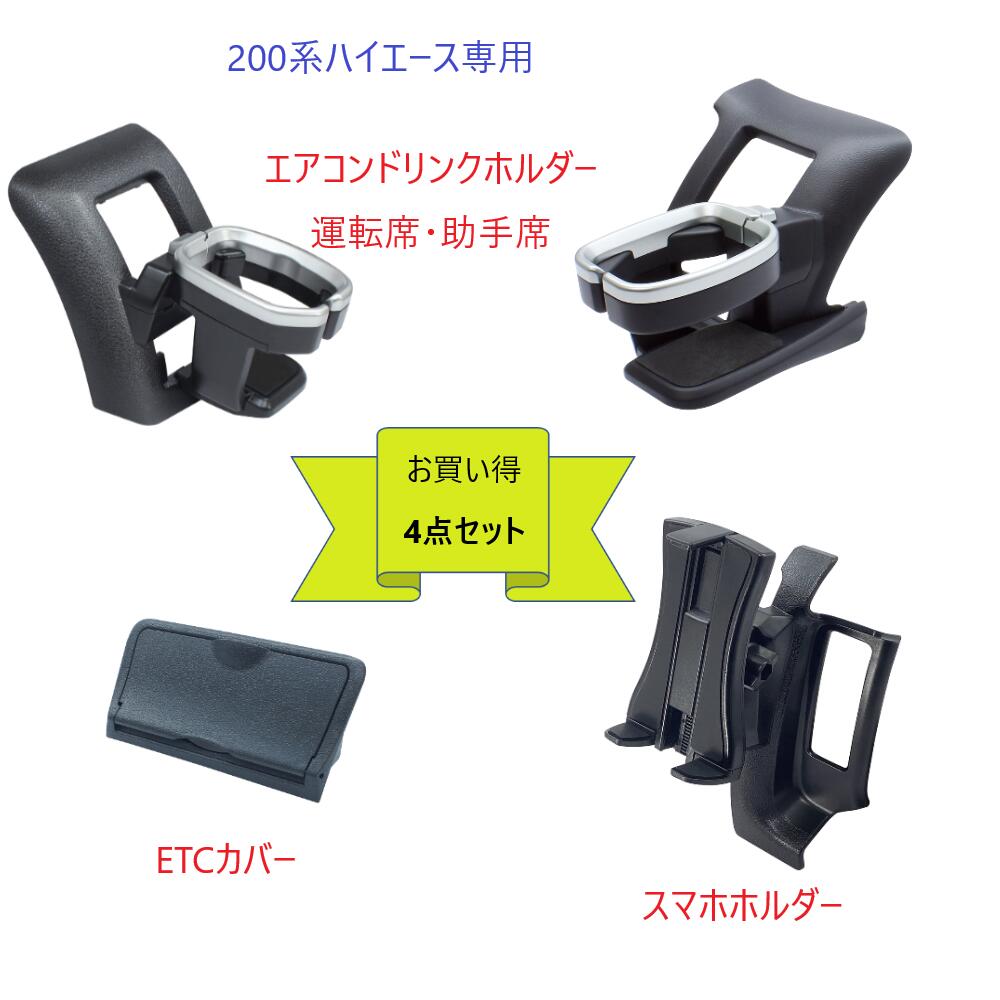 200系ハイエース専用

エアコンドリンクホルダー
運転席・助手席

お買い得
4点セット

ETCカバー

スマホホルダー